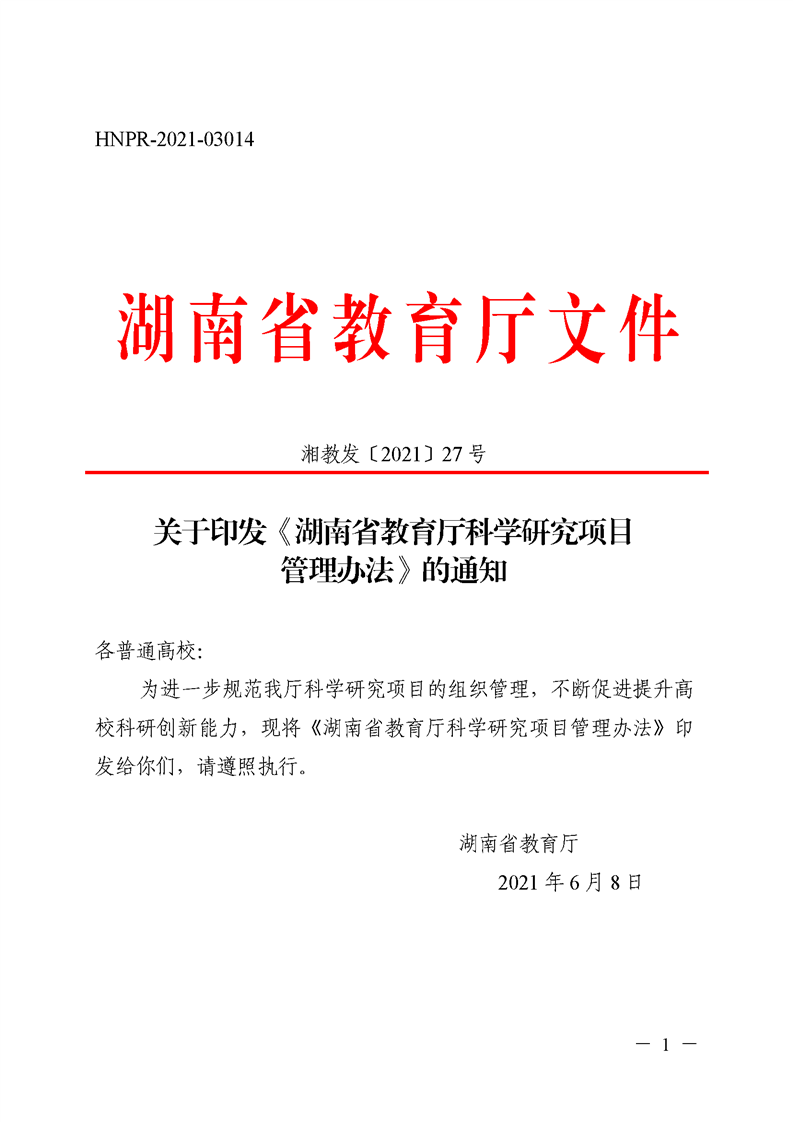 HNPR-2021-03014

湖南省教育厅文件

湘教发〔2021〕27号

关于印发《湖南省教育厅科学研究项目管理办法》的通知

各普通高校:

为进一步规范我厅科学研究项目的组织管理，不断促进提升高校科研创新能力，现将《湖南省教育厅科学研究项目管理办法》印发给你们，请遵照执行。

湖南省教育厅

2021年6月8日

— 1 —